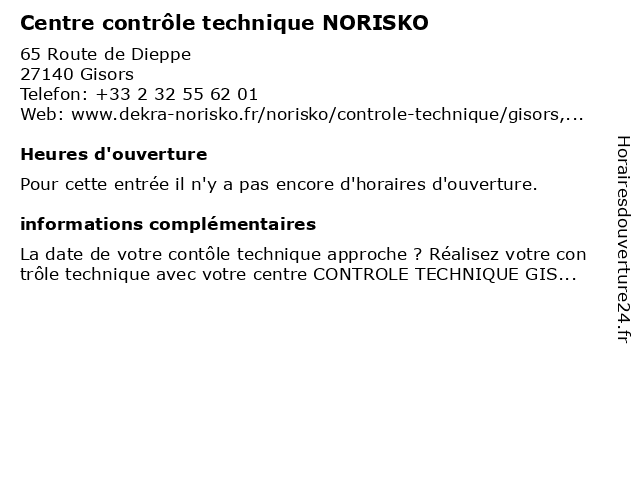 Centre contrôle technique NORISKO

65 Route de Dieppe
27140 Gisors
Telefon: +33 2 32 55 62 01
Web: www.dekra-norisko.fr/norisko/controle-technique/gisors,...

Heures d'ouverture

Pour cette entrée il n'y a pas encore d'horaires d'ouverture.

informations complémentaires

La date de votre contôle technique approche ? Réalisez votre contrôle technique avec votre centre CONTROLE TECHNIQUE GIS...

Horairesdouverture24.fr